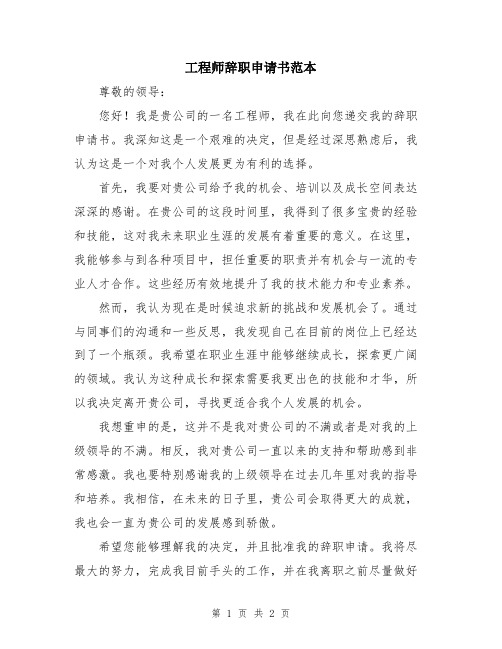 工程师辞职申请书范本

尊敬的领导：

您好！我是贵公司的一名工程师，我在此向您递交我的辞职申请书。我深知这是一个艰难的决定，但是经过深思熟虑后，我认为这是一个对我个人发展更为有利的选择。

首先，我要对贵公司给予我的机会、培训以及成长空间表达深深的感谢。在贵公司的这段时间里，我得到了很多宝贵的经验和技能，这对我未来职业生涯的发展有着重要的意义。在这里，我能够参与到各种项目中，担任重要的职责并有机会与一流的专业人才合作。这些经历有效地提升了我的技术能力和专业素养。

然而，我认为现在是时候追求新的挑战和发展机会了。通过与同事们的沟通和一些反思，我发现自己在目前的岗位上已经达到了一个瓶颈。我希望在职业生涯中能够继续成长，探索更广阔的领域。我认为这种成长和探索需要我更出色的技能和才华，所以我决定离开贵公司，寻找更适合我个人发展的机会。

我想重申的是，这并不是我对贵公司的不满或者是对我的上级领导的不满。相反，我对贵公司一直以来的支持和帮助感到非常感激。我也要特别感谢我的上级领导在过去几年里对我的指导和培养。我相信，在未来的日子里，贵公司会取得更大的成就，我也会一直为贵公司的发展感到骄傲。

希望您能够理解我的决定，并且批准我的辞职申请。我将尽最大的努力，完成我目前手头的工作，并在我离职之前尽量做好

第 1 页 共 2 页